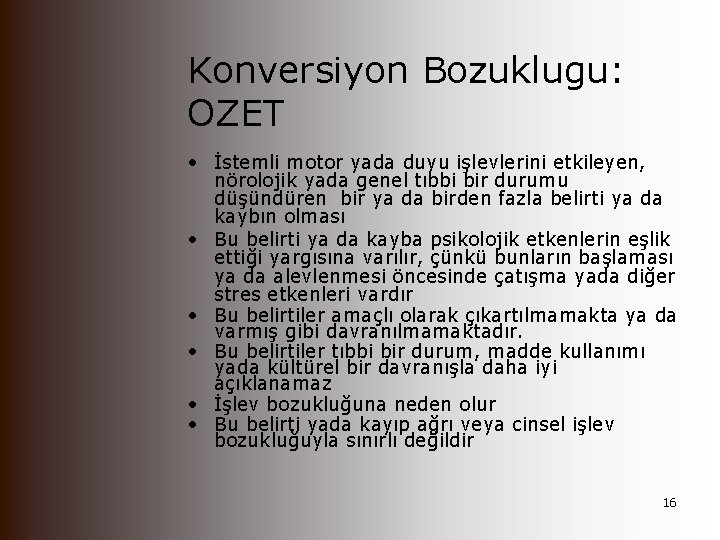 Konversiyon Bozuklugu: OZET

• İstemli motor yada duyu işlevlerini etkileyen, nörolojik yada genel tıbbi bir durumu düşündüren bir ya da birden fazla belirti ya da kaybın olması
• Bu belirti ya da kayba psikolojik etkenlerin eşlik ettiği yargısına varılır, çünkü bunların başlaması ya da alevlenmesi öncesinde çatışma yada diğer stres etkenleri vardır
• Bu belirtiler amaçlı olarak çıkartılmamakta ya da varmış gibi davranılmamaktadır.
• Bu belirtiler tıbbi bir durum, madde kullanımı yada kültürel bir davranışla daha iyi açıklanamaz
• İşlev bozukluğuna neden olur
• Bu belirti yada kayıp ağrı veya cinsel işlev bozukluğuyla sınırlı değildir

16